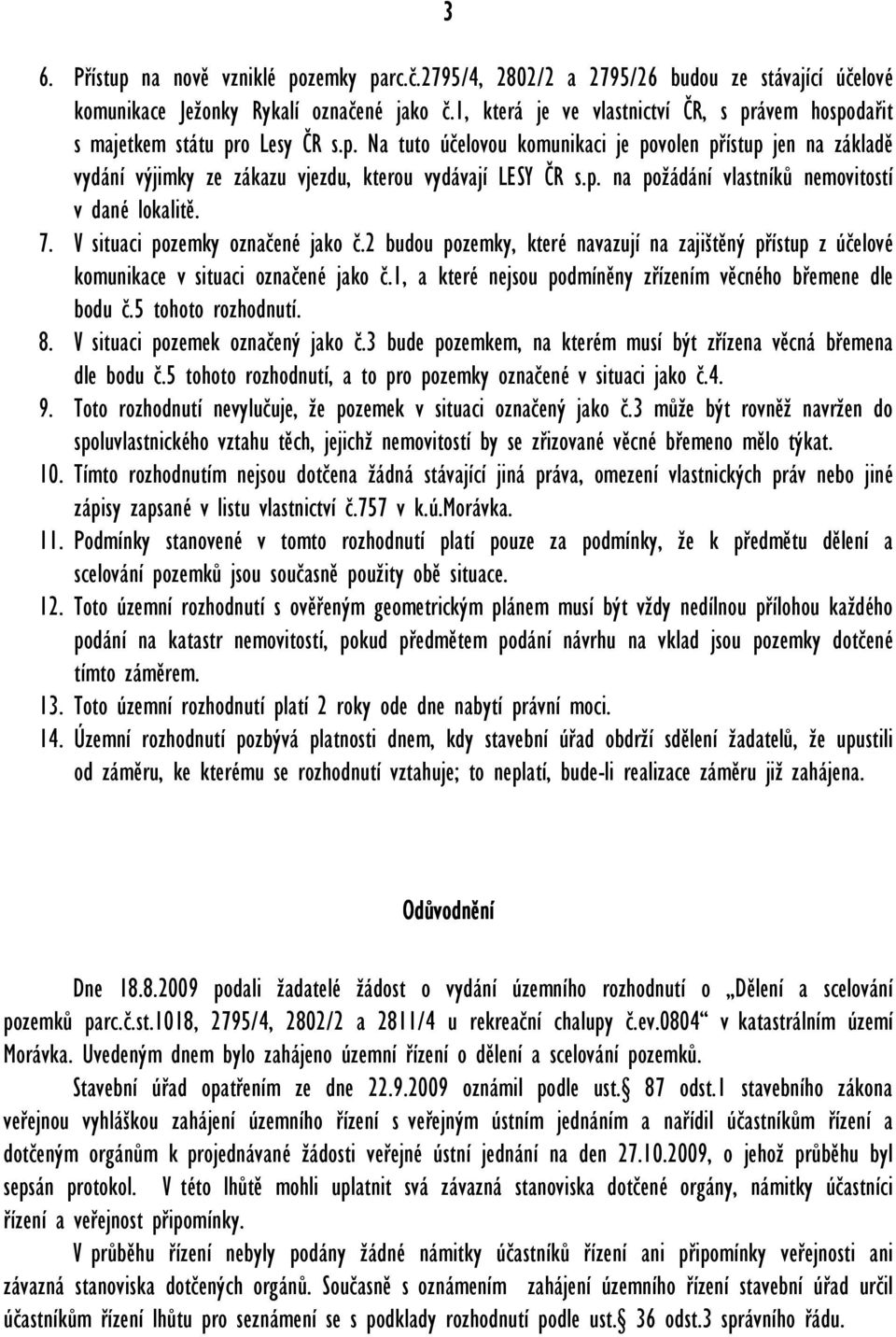 3

6. Přístup na nově vzniklé pozemky parc.č.2795/4, 2802/2 a 2795/26 budou ze stávající účelové komunikace Ježonky Rykalí označené jako č.1, která je ve vlastnictví ČR, s právem hospodařit s majetkem státu pro Lesy ČR s.p. Na tuto účelovou komunikaci je povolen přístup jen na základě vydání výjimky ze zákazu vjezdu, kterou vydávají LESY ČR s.p. na požádání vlastníků nemovitostí v dané lokalitě.
7. V situaci pozemky označené jako č.2 budou pozemky, které navazují na zajištěný přístup z účelové komunikace v situaci označené jako č.1, a které nejsou podmíněny zřízením věcného břemene dle bodu č.5 tohoto rozhodnutí.
8. V situaci pozemek označený jako č.3 bude pozemkem, na kterém musí být zřízena věcná břemena dle bodu č.5 tohoto rozhodnutí, a to pro pozemky označené v situaci jako č.4.
9. Toto rozhodnutí nevylučuje, že pozemek v situaci označený jako č.3 může být rovněž navržen do spoluvlastnického vztahu těch, jejichž nemovitostí by se zřizované věcné břemeno mělo týkat.
10. Tímto rozhodnutím nejsou dotčena žádná stávající jiná práva, omezení vlastnických práv nebo jiné zápisy zapsané v listu vlastnictví č.757 v k.ú.Morávka.
11. Podmínky stanovené v tomto rozhodnutí platí pouze za podmínky, že k předmětu dělení a scelování pozemků jsou současně použity obě situace.
12. Toto územní rozhodnutí s ověřeným geometrickým plánem musí být vždy nedílnou přílohou každého podání na katastr nemovitostí, pokud předmětem podání návrhu na vklad jsou pozemky dotčené tímto záměrem.
13. Toto územní rozhodnutí platí 2 roky ode dne nabytí právní moci.
14. Územní rozhodnutí pozbývá platnosti dnem, kdy stavební úřad obdrží sdělení žadatelů, že upustili od záměru, ke kterému se rozhodnutí vztahuje; to neplatí, bude-li realizace záměru již zahájena.

Odůvodnění

Dne 18.8.2009 podali žadatelé žádost o vydání územního rozhodnutí o „Dělení a scelování pozemků parc.č.st.1018, 2795/4, 2802/2 a 2811/4 u rekreační chalupy č.ev.0804“ v katastrálním území Morávka. Uvedeným dnem bylo zahájeno územní řízení o dělení a scelování pozemků.

Stavební úřad opatřením ze dne 22.9.2009 oznámil podle ust.§ 87 odst.1 stavebního zákona veřejnou vyhláškou zahájení územního řízení s veřejným ústním jednáním a nařídil účastníkům řízení a dotčeným orgánům k projednávané žádosti veřejné ústní jednání na den 27.10.2009, o jehož průběhu byl sepsán protokol. V této lhůtě mohli uplatnit svá závazná stanoviska dotčené orgány, námitky účastníci řízení a veřejnost připomínky.

V průběhu řízení nebyly podány žádné námitky účastníků řízení ani připomínky veřejnosti ani závazná stanoviska dotčených orgánů. Současně s oznámením zahájení územního řízení stavební úřad určil účastníkům řízení lhůtu pro seznámení se s podklady rozhodnutí podle ust.§ 36 odst.3 správního řádu.